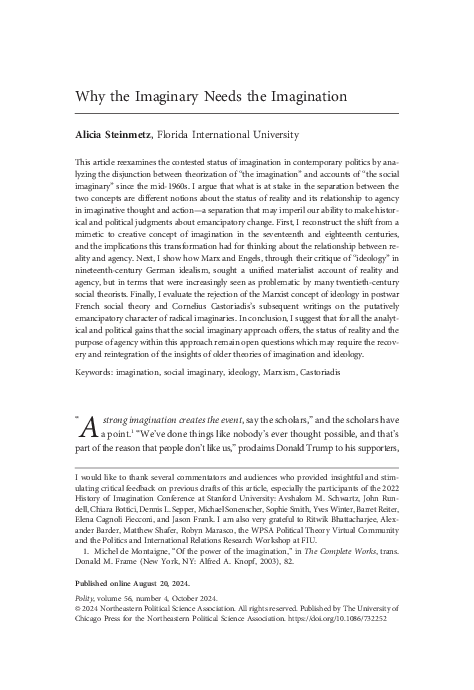 Why the Imaginary Needs the Imagination

Alicia Steinmetz, Florida International University

This article reexamines the contested status of imagination in contemporary politics by analyzing the disjunction between theorization of "the imagination" and accounts of "the social imaginary" since the mid-1960s. I argue that what is at stake in the separation between the two concepts are different notions about the status of reality and its relationship to agency in imaginative thought and action—a separation that may imperil our ability to make historical and political judgments about emancipatory change. First, I reconstruct the shift from a mimetic to creative concept of imagination in the seventeenth and eighteenth centuries, and the implications this transformation had for thinking about the relationship between reality and agency. Next, I show how Marx and Engels, through their critique of "ideology" in nineteenth-century German idealism, sought a unified materialist account of reality and agency, but in terms that were increasingly seen as problematic by many twentieth-century social theorists. Finally, I evaluate the rejection of the Marxist concept of ideology in postwar French social theory and Cornelius Castoriadis's subsequent writings on the putatively emancipatory character of radical imaginaries. In conclusion, I suggest that for all the analytical and political gains that the social imaginary approach offers, the status of reality and the purpose of agency within this approach remain open questions which may require the recovery and reintegration of the insights of older theories of imagination and ideology.

Keywords: imagination, social imaginary, ideology, Marxism, Castoriadis

"A strong imagination creates the event, say the scholars," and the scholars have a point.$^1$ "We've done things like nobody's ever thought possible, and that's part of the reason that people don't like us," proclaims Donald Trump to his supporters,

I would like to thank several commentators and audiences who provided insightful and stimulating critical feedback on previous drafts of this article, especially the participants of the 2022 History of Imagination Conference at Stanford University: Avshalom M. Schwartz, John Rundell, Chiara Bottici, Dennis L. Sepper, Michael Sonenscher, Sophie Smith, Yves Winter, Barret Reiter, Elena Cagnoli Fiecconi, and Jason Frank. I am also very grateful to Ritwik Bhattacharjee, Alexander Barder, Matthew Shafer, Robyn Marasco, the WPSA Political Theory Virtual Community and the Politics and International Relations Research Workshop at FIU.

1. Michel de Montaigne, "Of the power of the imagination," in The Complete Works, trans. Donald M. Frame (New York, NY: Alfred A. Knopf, 2003), 82.

Published online August 20, 2024.

Polity, volume 56, number 4, October 2024.
© 2024 Northeastern Political Science Association. All rights reserved. Published by The University of Chicago Press for the Northeastern Political Science Association. https://doi.org/10.1086/732252